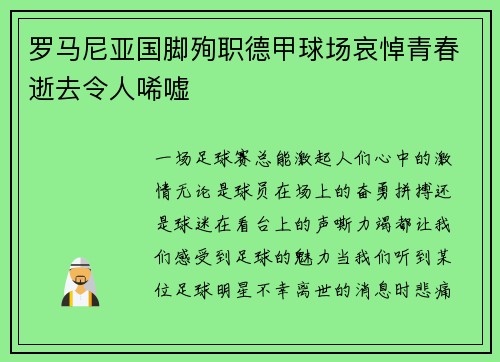 罗马尼亚国脚殉职德甲球场哀悼青春逝去令人唏嘘

一场足球赛总能激起人们心中的激情无论是球员在场上的奋勇拼搏还是球迷在看台上的声嘶力竭都让我们感受到足球的魅力当我们听到某位足球明星不幸离世的消息时悲痛